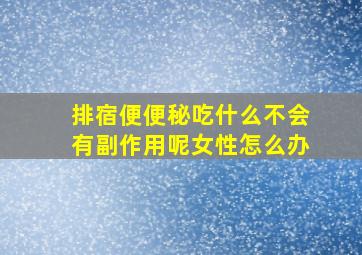 排宿便便秘吃什么不会有副作用呢女性怎么办